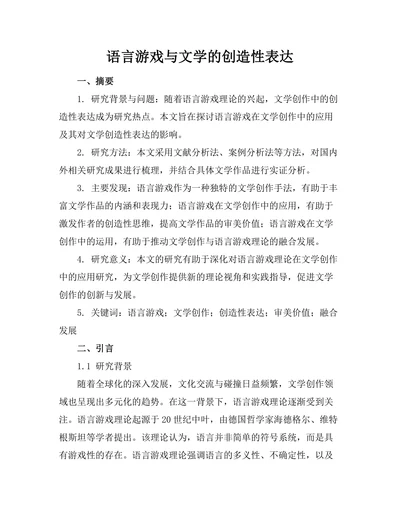 语言游戏与文学的创造性表达

一、摘要

1. 研究背景与问题：随着语言游戏理论的兴起，文学创作中的创造性表达成为研究热点。本文旨在探讨语言游戏在文学创作中的应用及其对文学创造性表达的影响。

2. 研究方法：本文采用文献分析法、案例分析法等方法，对国内外相关研究成果进行梳理，并结合具体文学作品进行实证分析。

3. 主要发现：语言游戏作为一种独特的文学创作手法，有助于丰富文学作品的内涵和表现力；语言游戏在文学创作中的应用，有助于激发作者的创造性思维，提高文学作品的审美价值；语言游戏在文学创作中的运用，有助于推动文学创作与语言游戏理论的融合发展。

4. 研究意义：本文的研究有助于深化对语言游戏理论在文学创作中的应用研究，为文学创作提供新的理论视角和实践指导，促进文学创作的创新与发展。

5. 关键词：语言游戏；文学创作；创造性表达；审美价值；融合发展

二、引言

1.1 研究背景

随着全球化的深入发展，文化交流与碰撞日益频繁，文学创作领域也呈现出多元化的趋势。在这一背景下，语言游戏理论逐渐受到关注。语言游戏理论起源于20世纪中叶，由德国哲学家海德格尔、维特根斯坦等学者提出。该理论认为，语言并非简单的符号系统，而是具有游戏性的存在。语言游戏理论强调语言的多义性、不确定性，以及